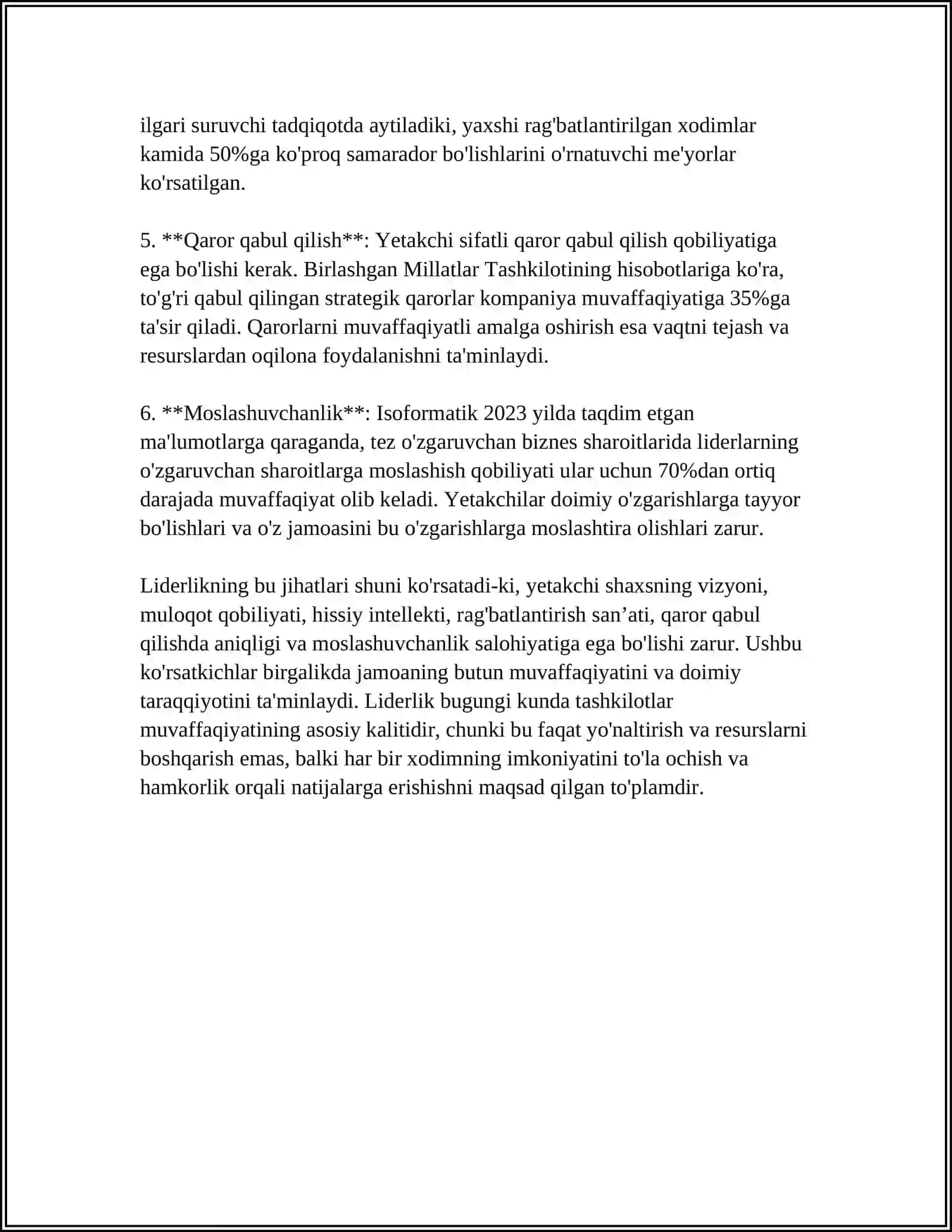 ilgari suruvchi tadqiqotda aytiladiki, yaxshi rag'batlantirilgan xodimlar kamida 50%ga ko'proq samarador bo'lishlarini o'rnatuvchi me'yorlar ko'rsatilgan.

5. **Qaror qabul qilish**: Yetakchi sifatli qaror qabul qilish qobiliyatiga ega bo'lishi kerak. Birlashgan Millatlar Tashkilotining hisobotlariga ko'ra, to'g'ri qabul qilingan strategik qarorlar kompaniya muvaffaqiyatiga 35%ga ta'sir qiladi. Qarorlarni muvaffaqiyatli amalga oshirish esa vaqtni tejash va resurslardan oqilona foydalanishni ta'minlaydi.

6. **Moslashuvchanlik**: Isoformatik 2023 yilda taqdim etgan ma'lumotlarga qaraganda, tez o'zgaruvchan biznes sharoitlarida liderlarning o'zgaruvchan sharoitlarga moslashish qobiliyati ular uchun 70%dan ortiq darajada muvaffaqiyat olib keladi. Yetakchilar doimiy o'zgarishlarga tayyor bo'lishlari va o'z jamoasini bu o'zgarishlarga moslashtira olishlari zarur.

Liderlikning bu jihatlari shuni ko'rsatadi-ki, yetakchi shaxsning vizyoni, muloqot qobiliyati, hissiy intellekti, rag'batlantirish san'ati, qaror qabul qilishda aniqligi va moslashuvchanlik salohiyatiga ega bo'lishi zarur. Ushbu ko'rsatkichlar birgalikda jamoaning butun muvaffaqiyatini va doimiy taraqqiyotini ta'minlaydi. Liderlik bugungi kunda tashkilotlar muvaffaqiyatining asosiy kalitidir, chunki bu faqat yo'naltirish va resurslarni boshqarish emas, balki har bir xodimning imkoniyatini to'la ochish va hamkorlik orqali natijalarga erishishni maqsad qilgan to'plamdir.